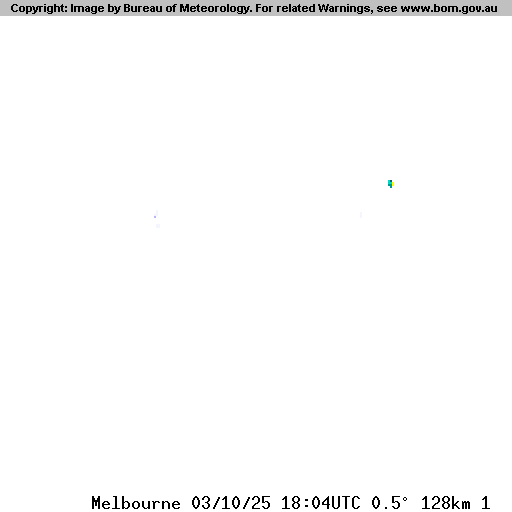 Copyright: Image by Bureau of Meteorology. For related Warnings, see www.bom.gov.au

Melbourne 03/10/25 18:04UTC 0.5° 128km 1